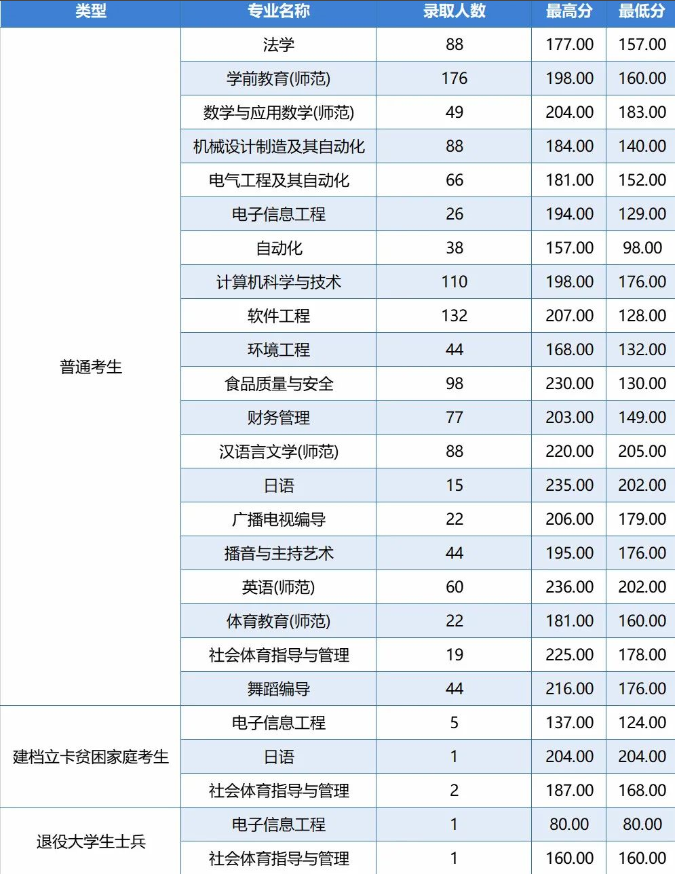 | 类型 | 专业名称 | 录取人数 | 最高分 | 最低分 |
|---|---|---|---|---|
| 普通考生 | 法学 | 88 | 177.00 | 157.00 |
| | 学前教育(师范) | 176 | 198.00 | 160.00 |
| | 数学与应用数学(师范) | 49 | 204.00 | 183.00 |
| | 机械设计制造及其自动化 | 88 | 184.00 | 140.00 |
| | 电气工程及其自动化 | 66 | 181.00 | 152.00 |
| | 电子信息工程 | 26 | 194.00 | 129.00 |
| | 自动化 | 38 | 157.00 | 98.00 |
| | 计算机科学与技术 | 110 | 198.00 | 176.00 |
| | 软件工程 | 132 | 207.00 | 128.00 |
| | 环境工程 | 44 | 168.00 | 132.00 |
| | 食品质量与安全 | 98 | 230.00 | 130.00 |
| | 财务管理 | 77 | 203.00 | 149.00 |
| | 汉语言文学(师范) | 88 | 220.00 | 205.00 |
| | 日语 | 15 | 235.00 | 202.00 |
| | 广播电视编导 | 22 | 206.00 | 179.00 |
| | 播音与主持艺术 | 44 | 195.00 | 176.00 |
| | 英语(师范) | 60 | 236.00 | 202.00 |
| | 体育教育(师范) | 22 | 181.00 | 160.00 |
| | 社会体育指导与管理 | 19 | 225.00 | 178.00 |
| | 舞蹈编导 | 44 | 216.00 | 176.00 |
| 建档立卡贫困家庭考生 | 电子信息工程 | 5 | 137.00 | 124.00 |
| | 日语 | 1 | 204.00 | 204.00 |
| | 社会体育指导与管理 | 2 | 187.00 | 168.00 |
| 退役大学生士兵 | 电子信息工程 | 1 | 80.00 | 80.00 |
| | 社会体育指导与管理 | 1 | 160.00 | 160.00 |